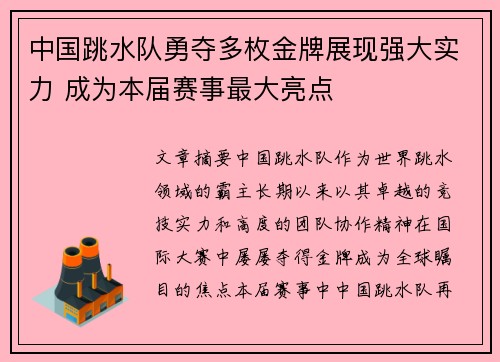 中国跳水队勇夺多枚金牌展现强大实力 成为本届赛事最大亮点

文章摘要中国跳水队作为世界跳水领域的霸主长期以来以其卓越的竞技实力和高度的团队协作精神在国际大赛中屡屡夺得金牌成为全球瞩目的焦点本届赛事中中国跳水队再